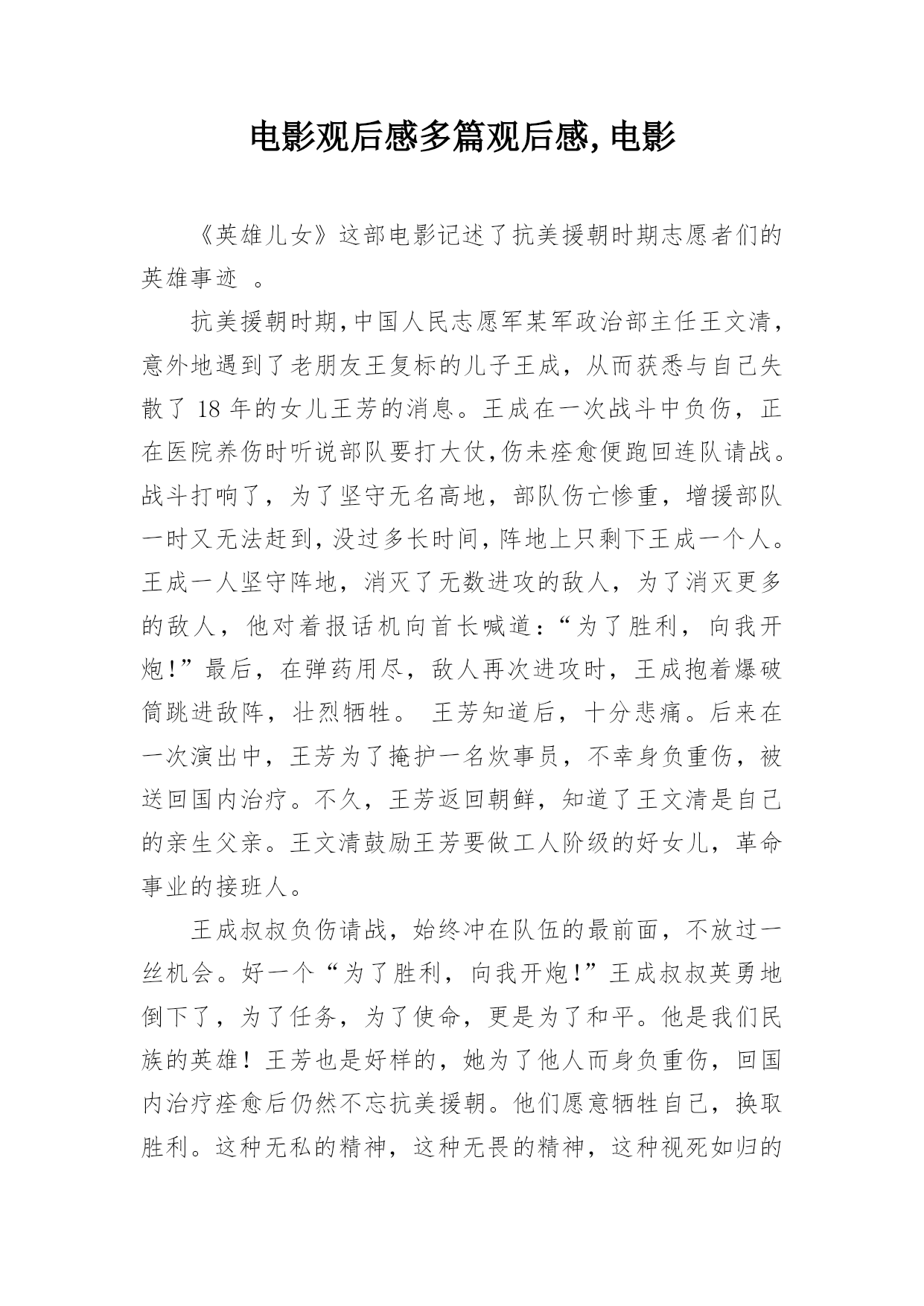 电影观后感多篇观后感,电影

《英雄儿女》这部电影记述了抗美援朝时期志愿者们的英雄事迹 。

抗美援朝时期,中国人民志愿军某军政治部主任王文清,意外地遇到了老朋友王复标的儿子王成，从而获悉与自己失散了 18 年的女儿王芳的消息。王成在一次战斗中负伤，正在医院养伤时听说部队要打大仗,伤未痊愈便跑回连队请战。战斗打响了，为了坚守无名高地，部队伤亡惨重，增援部队一时又无法赶到,没过多长时间,阵地上只剩下王成一个人。王成一人坚守阵地，消灭了无数进攻的敌人，为了消灭更多的敌人，他对着报话机向首长喊道:“为了胜利，向我开炮!”最后，在弹药用尽，敌人再次进攻时，王成抱着爆破筒跳进敌阵，壮烈牺牲。 王芳知道后，十分悲痛。后来在一次演出中，王芳为了掩护一名炊事员，不幸身负重伤，被送回国内治疗。不久，王芳返回朝鲜，知道了王文清是自己的亲生父亲。王文清鼓励王芳要做工人阶级的好女儿，革命事业的接班人。

王成叔叔负伤请战，始终冲在队伍的最前面，不放过一丝机会。好一个“为了胜利，向我开炮!”王成叔叔英勇地倒下了，为了任务，为了使命，更是为了和平。他是我们民族的英雄！王芳也是好样的，她为了他人而身负重伤，回国内治疗痊愈后仍然不忘抗美援朝。他们愿意牺牲自己，换取胜利。这种无私的精神，这种无畏的精神，这种视死如归的